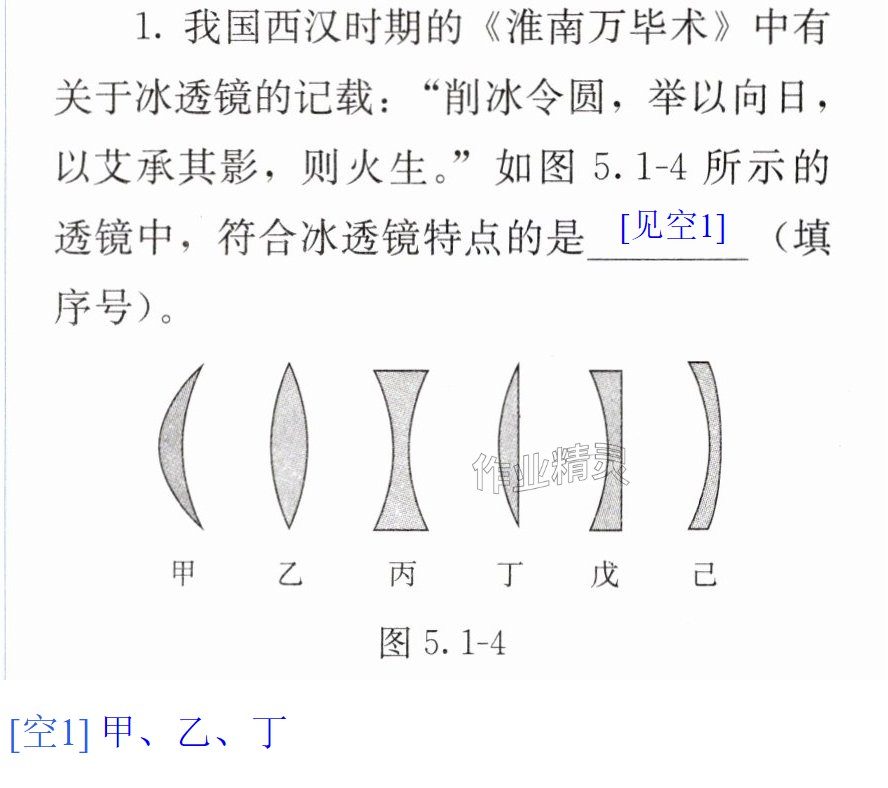 1.我国西汉时期的《淮南万毕术》中有关于冰透镜的记载：“削冰令圆，举以向日，以艾承其影，则火生。”如图5.1-4所示的透镜中，符合冰透镜特点的是[见空1]（填序号）。

甲 乙 丙 丁 戊 己

图5.1-4

[空1]甲、乙、丁

作业精灵